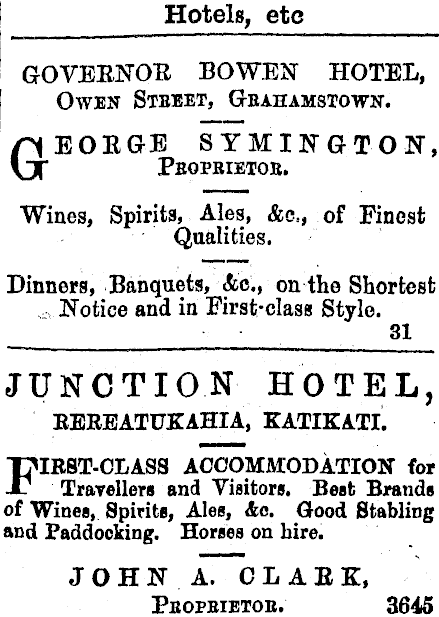 Hotels, etc

GOVERNOR BOWEN HOTEL,
Owen Street, Grahamstown.

GEORGE SYMINGTON,
Proprietor.

Wines, Spirits, Ales, &c., of Finest Qualities.

Dinners, Banquets, &c., on the Shortest Notice and in First-class Style.
31

JUNCTION HOTEL,
REREATUKAHIA, KATIKATI.

FIRST-CLASS ACCOMMODATION for Travellers and Visitors. Best Brands of Wines, Spirits, Ales, &c. Good Stabling and Paddocking. Horses on hire.

JOHN A. CLARK,
Proprietor.
3645